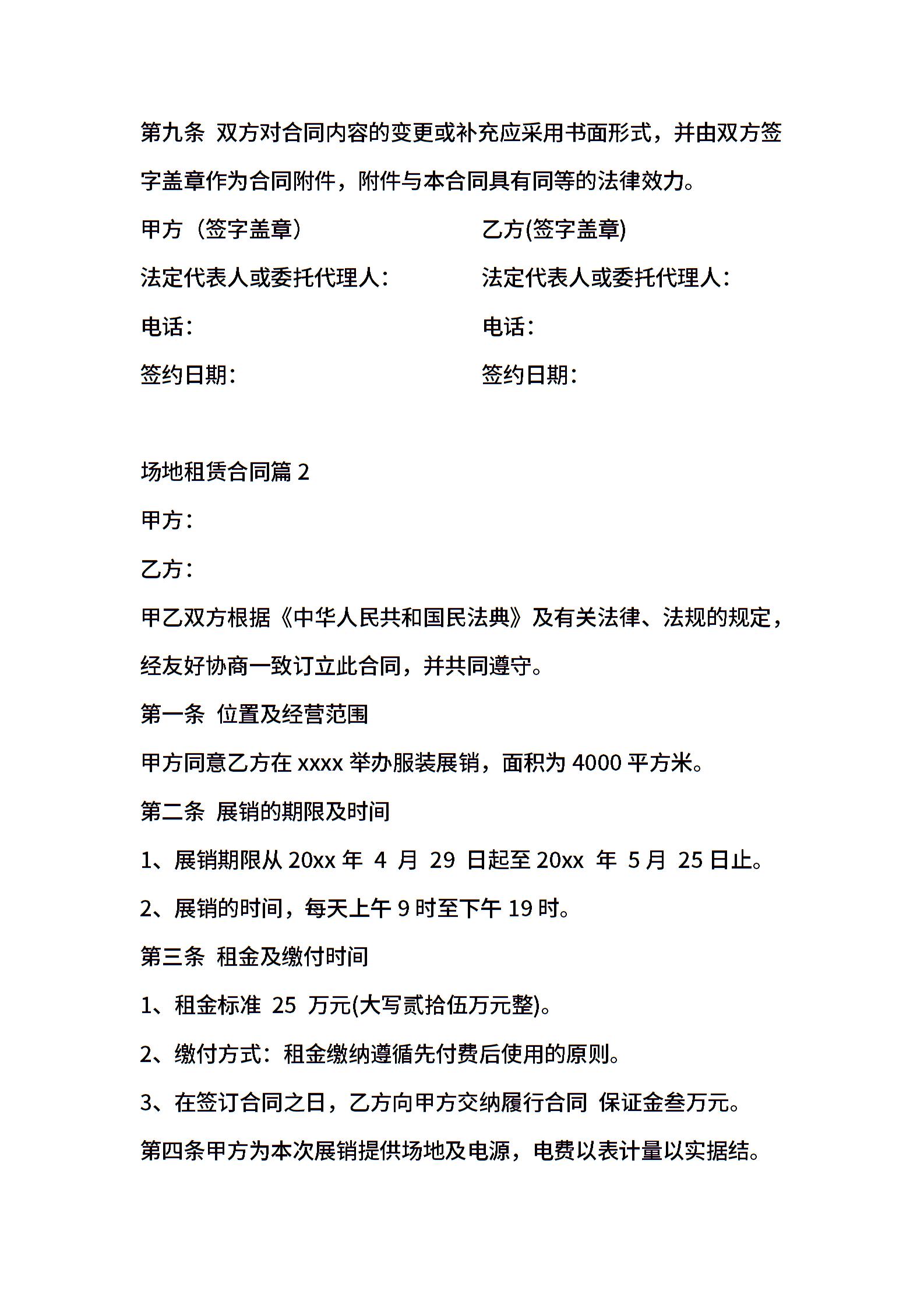 第九条 双方对合同内容的变更或补充应采用书面形式，并由双方签字盖章作为合同附件，附件与本合同具有同等的法律效力。

甲方（签字盖章）

法定代表人或委托代理人：

电话：

签约日期：

乙方(签字盖章)

法定代表人或委托代理人：

电话：

签约日期：

场地租赁合同篇 2

甲方：

乙方：

甲乙双方根据《中华人民共和国民法典》及有关法律、法规的规定，经友好协商一致订立此合同，并共同遵守。

第一条 位置及经营范围

甲方同意乙方在 xxxx 举办服装展销，面积为 4000 平方米。

第二条 展销的期限及时间

1、展销期限从 20xx 年 4 月 29 日起至 20xx 年 5 月 25 日止。

2、展销的时间，每天上午 9 时至下午 19 时。

第三条 租金及缴付时间

1、租金标准 25 万元(大写贰拾伍万元整)。

2、缴付方式：租金缴纳遵循先付费后使用的原则。

3、在签订合同之日，乙方向甲方交纳履行合同 保证金叁万元。

第四条甲方为本次展销提供场地及电源，电费以表计量以实据结。